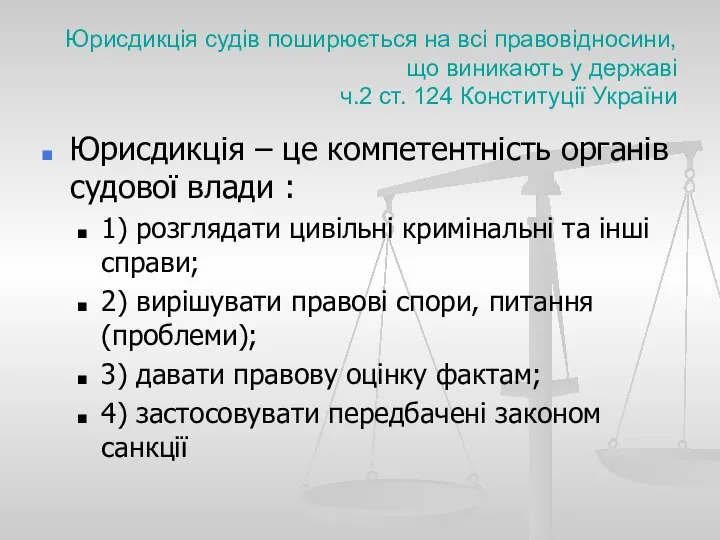 Юрисдикція судів поширюється на всі правовідносини, що виникають у державі
ч.2 ст. 124 Конституції України

Юрисдикція – це компетентність органів судової влади :

1) розглядати цивільні кримінальні та інші справи;

2) вирішувати правові спори, питання (проблеми);

3) давати правову оцінку фактам;

4) застосовувати передбачені законом санкції